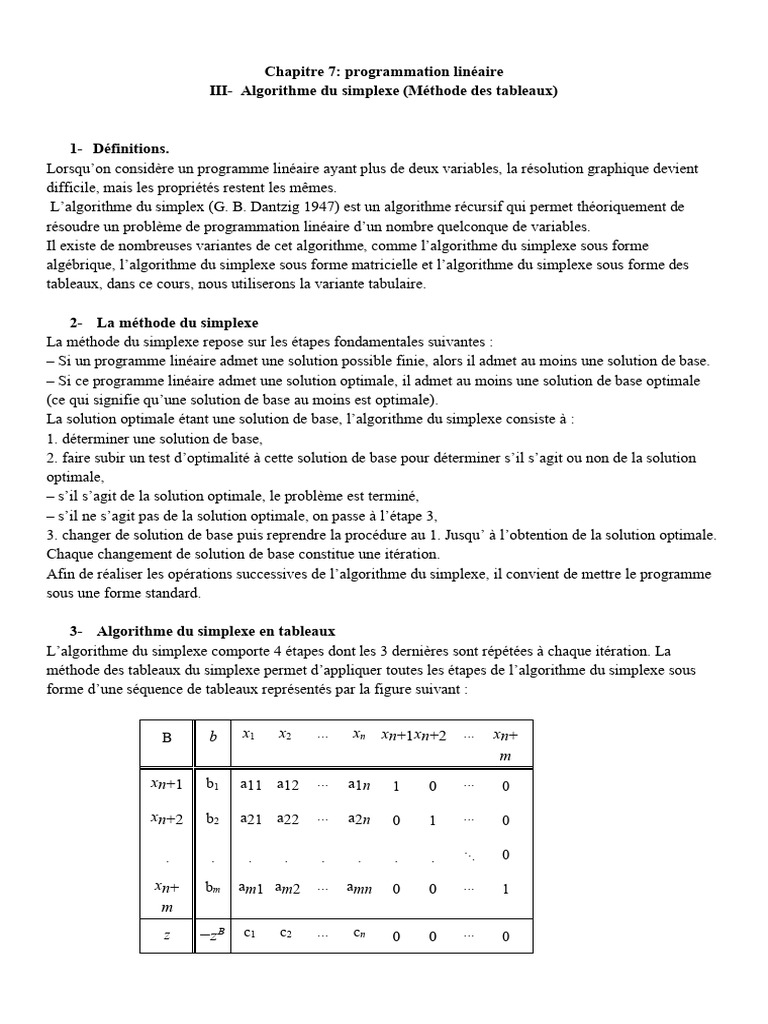 Chapitre 7: programmation linéaire
III- Algorithme du simplexe (Méthode des tableaux)

1- Définitions.
Lorsqu'on considère un programme linéaire ayant plus de deux variables, la résolution graphique devient difficile, mais les propriétés restent les mêmes.
L'algorithme du simplex (G. B. Dantzig 1947) est un algorithme récursif qui permet théoriquement de résoudre un problème de programmation linéaire d'un nombre quelconque de variables.
Il existe de nombreuses variantes de cet algorithme, comme l'algorithme du simplexe sous forme algébrique, l'algorithme du simplexe sous forme matricielle et l'algorithme du simplexe sous forme des tableaux, dans ce cours, nous utiliserons la variante tabulaire.

2- La méthode du simplexe
La méthode du simplexe repose sur les étapes fondamentales suivantes :
– Si un programme linéaire admet une solution possible finie, alors il admet au moins une solution de base.
– Si ce programme linéaire admet une solution optimale, il admet au moins une solution de base optimale (ce qui signifie qu'une solution de base au moins est optimale).
La solution optimale étant une solution de base, l'algorithme du simplexe consiste à :
1. déterminer une solution de base,
2. faire subir un test d'optimalité à cette solution de base pour déterminer s'il s'agit ou non de la solution optimale,
– s'il s'agit de la solution optimale, le problème est terminé,
– s'il ne s'agit pas de la solution optimale, on passe à l'étape 3,
3. changer de solution de base puis reprendre la procédure au 1. Jusqu' à l'obtention de la solution optimale.
Chaque changement de solution de base constitue une itération.
Afin de réaliser les opérations successives de l'algorithme du simplexe, il convient de mettre le programme sous une forme standard.

3- Algorithme du simplexe en tableaux
L'algorithme du simplexe comporte 4 étapes dont les 3 dernières sont répétées à chaque itération. La méthode des tableaux du simplexe permet d'appliquer toutes les étapes de l'algorithme du simplexe sous forme d'une séquence de tableaux représentés par la figure suivant :

| B | $b$ | $x_1$ | $x_2$ | … | $x_n$ | $x_{n+1}$ | $x_{n+2}$ | … | $x_{n+m}$ |
|---|---|---|---|---|---|---|---|---|---|
| $x_{n+1}$ | $b_1$ | $a_{11}$ | $a_{12}$ | … | $a_{1n}$ | 1 | 0 | … | 0 |
| $x_{n+2}$ | $b_2$ | $a_{21}$ | $a_{22}$ | … | $a_{2n}$ | 0 | 1 | … | 0 |
| . | . | . | . | . | . | . | . | $\ddots$ | 0 |
| $x_{n+m}$ | $b_m$ | $a_{m1}$ | $a_{m2}$ | … | $a_{mn}$ | 0 | 0 | … | 1 |
| $z$ | $-z^B$ | $c_1$ | $c_2$ | … | $c_n$ | 0 | 0 | … | 0 |